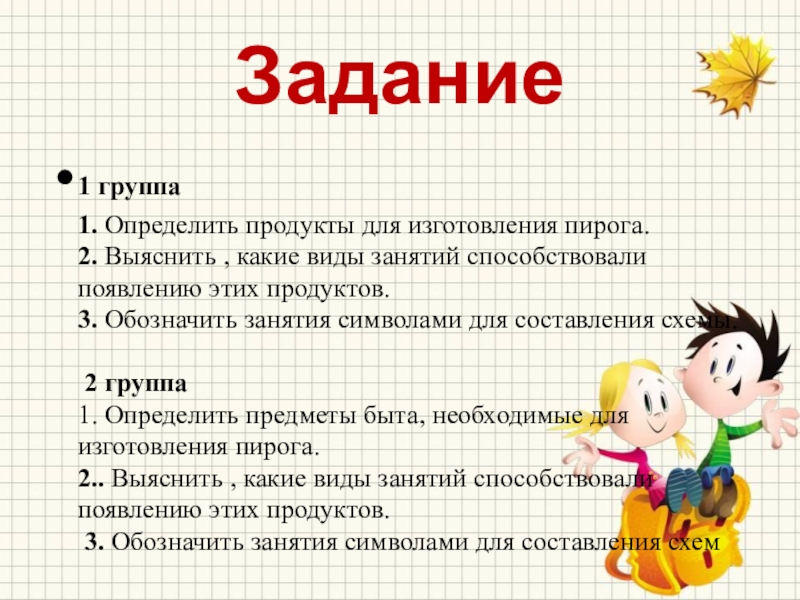 Задание

• 1 группа

1. Определить продукты для изготовления пирога.
2. Выяснить , какие виды занятий способствовали появлению этих продуктов.
3. Обозначить занятия символами для составления схемы.

2 группа
1. Определить предметы быта, необходимые для изготовления пирога.
2.. Выяснить , какие виды занятий способствовали появлению этих продуктов.
3. Обозначить занятия символами для составления схем